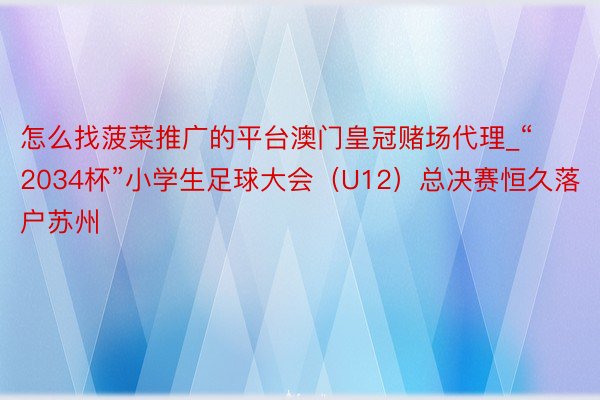 怎么找菠菜推广的平台澳门皇冠赌场代理_“2034杯”小学生足球大会（U12）总决赛恒久落户苏州